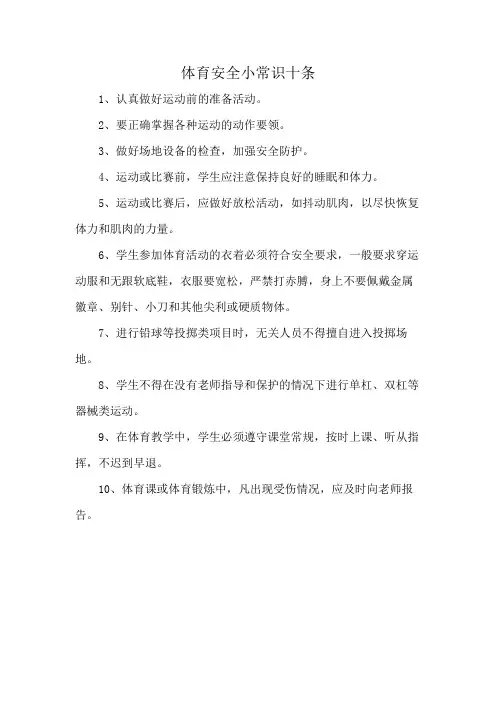 体育安全小常识十条

1、认真做好运动前的准备活动。

2、要正确掌握各种运动的动作要领。

3、做好场地设备的检查，加强安全防护。

4、运动或比赛前，学生应注意保持良好的睡眠和体力。

5、运动或比赛后，应做好放松活动，如抖动肌肉，以尽快恢复体力和肌肉的力量。

6、学生参加体育活动的衣着必须符合安全要求，一般要求穿运动服和无跟软底鞋，衣服要宽松，严禁打赤膊，身上不要佩戴金属徽章、别针、小刀和其他尖利或硬质物体。

7、进行铅球等投掷类项目时，无关人员不得擅自进入投掷场地。

8、学生不得在没有老师指导和保护的情况下进行单杠、双杠等器械类运动。

9、在体育教学中，学生必须遵守课堂常规，按时上课、听从指挥，不迟到早退。

10、体育课或体育锻炼中，凡出现受伤情况，应及时向老师报告。